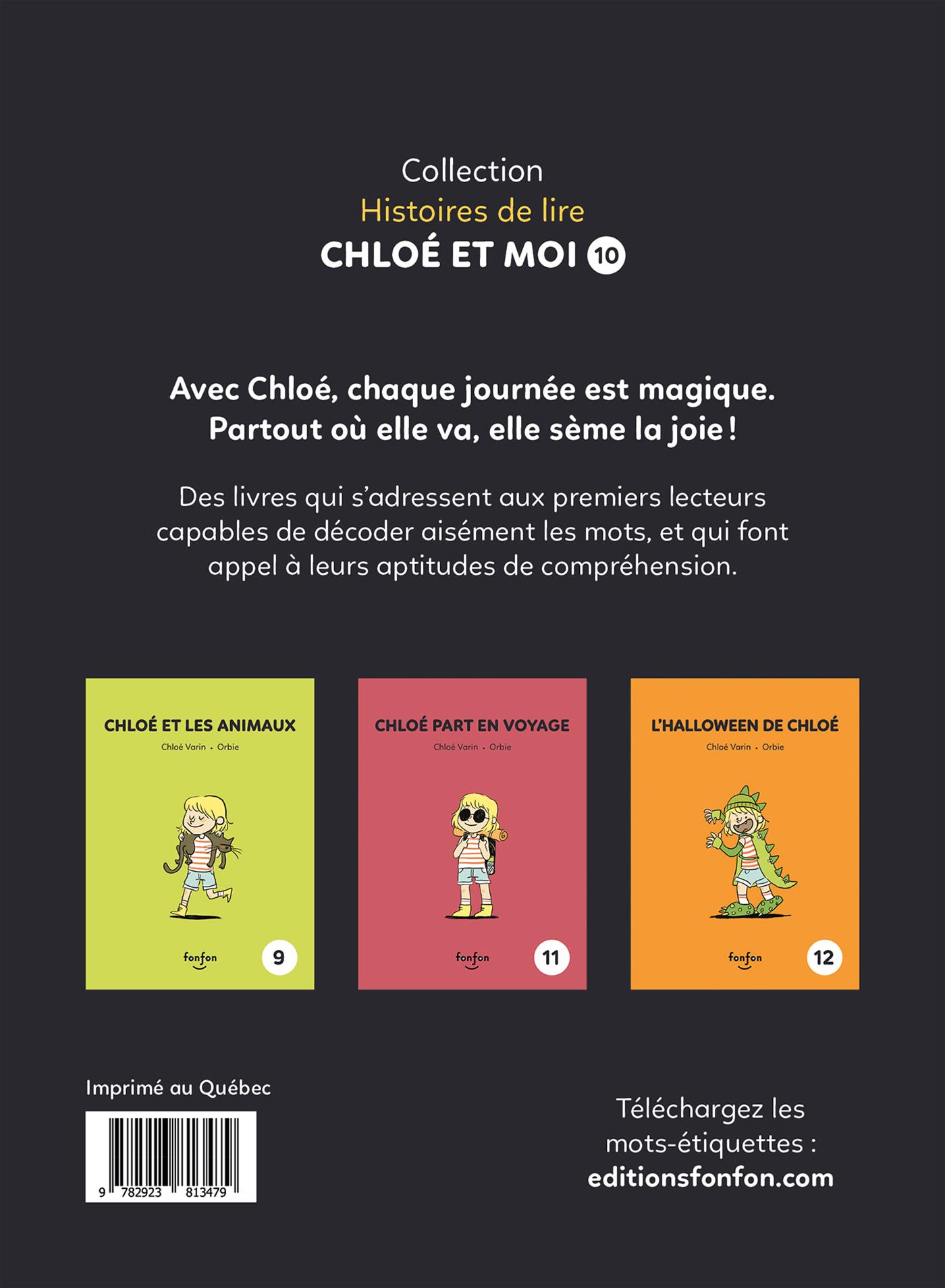 Collection
Histoires de lire
CHLOÉ ET MOI 10

Avec Chloé, chaque journée est magique. Partout où elle va, elle sème la joie !

Des livres qui s'adressent aux premiers lecteurs capables de décoder aisément les mots, et qui font appel à leurs aptitudes de compréhension.

CHLOÉ ET LES ANIMAUX
Chloé Varin • Orbie
fonfon
9

CHLOÉ PART EN VOYAGE
Chloé Varin • Orbie
fonfon
11

L'HALLOWEEN DE CHLOÉ
Chloé Varin • Orbie
fonfon
12

Imprimé au Québec

9 782923 813479

Téléchargez les mots-étiquettes :
editionsfonfon.com